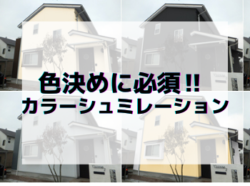 色決めに必須!!
カラーシュミレーション